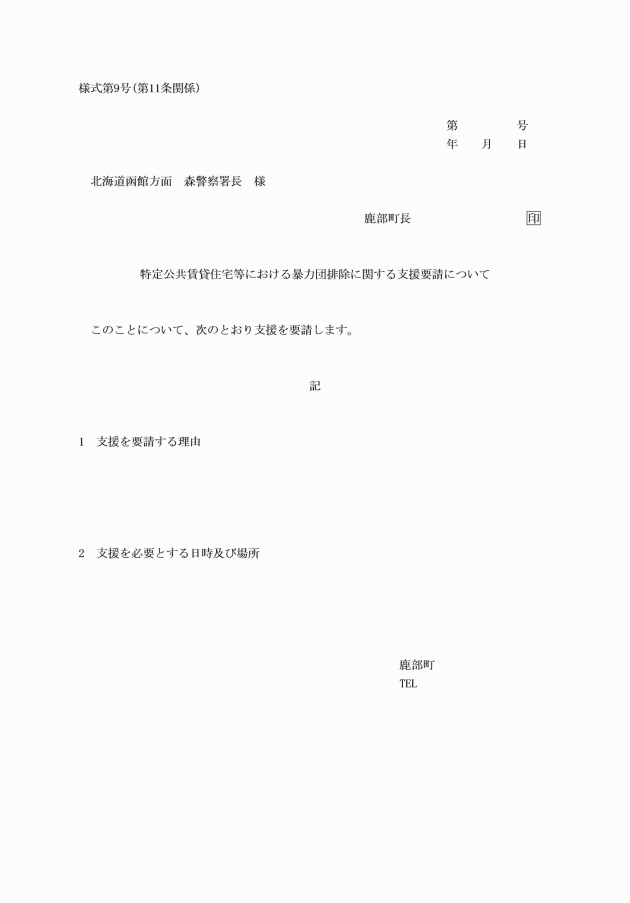 様式第9号(第11条関係)

第　　号
年　月　日

北海道函館方面　森警察署長　様

鹿部町長　　　　印

特定公共賃貸住宅等における暴力団排除に関する支援要請について

このことについて、次のとおり支援を要請します。

記

1　支援を要請する理由

2　支援を必要とする日時及び場所

鹿部町
TEL